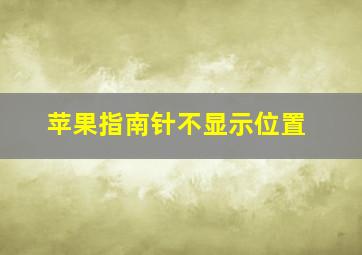 苹果指南针不显示位置